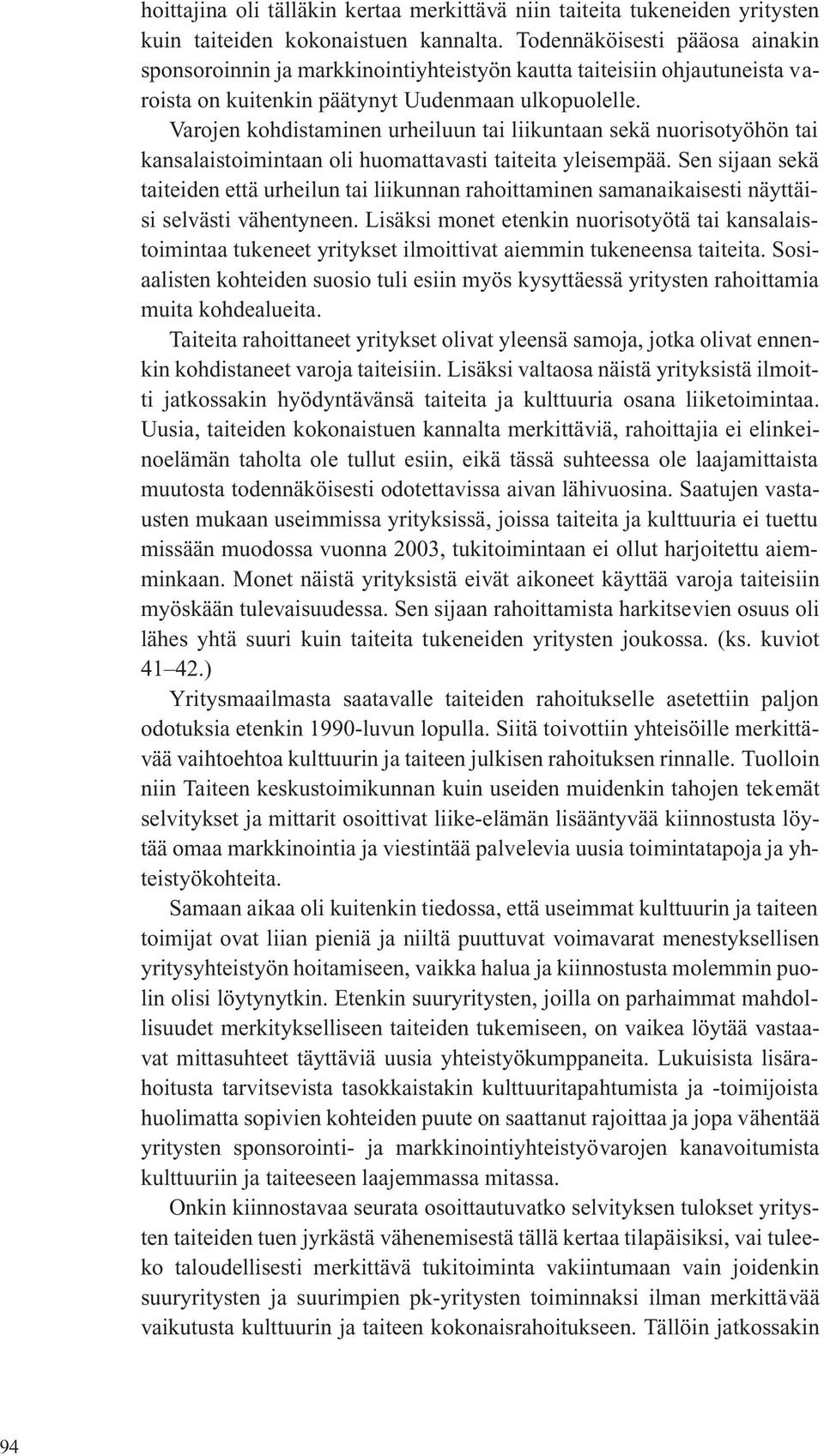 hoittajina oli tälläkin kertaa merkittävä niin taiteita tukeneiden yritysten kuin taiteiden kokonaistuen kannalta. Todennäköisesti pääosa ainakin sponsoroinnin ja markkinointiyhteistyön kautta taiteisiin ohjautuneista varoista on kuitenkin päätynyt Uudenmaan ulkopuolelle.

Varojen kohdistaminen urheiluun tai liikuntaan sekä nuorisotyöhön tai kansalaistoimintaan oli huomattavasti taiteita yleisempää. Sen sijaan sekä taiteiden että urheilun tai liikunnan rahoittaminen samanaikaisesti näyttäisi selvästi vähentyneen. Lisäksi monet etenkin nuorisotyötä tai kansalaistoimintaa tukeneet yritykset ilmoittivat aiemmin tukeneensa taiteita. Sosiaalisten kohteiden suosio tuli esiin myös kysyttäessä yritysten rahoittamia muita kohdealueita.

Taiteita rahoittaneet yritykset olivat yleensä samoja, jotka olivat ennenkin kohdistaneet varoja taiteisiin. Lisäksi valtaosa näistä yrityksistä ilmoitti jatkossakin hyödyntävänsä taiteita ja kulttuuria osana liiketoimintaa. Uusia, taiteiden kokonaistuen kannalta merkittäviä, rahoittajia ei elinkeinoelämän taholta ole tullut esiin, eikä tässä suhteessa ole laajamittaista muutosta todennäköisesti odotettavissa aivan lähivuosina. Saatujen vastausten mukaan useimmissa yrityksissä, joissa taiteita ja kulttuuria ei tuettu missään muodossa vuonna 2003, tukitoimintaan ei ollut harjoitettu aiemminkaan. Monet näistä yrityksistä eivät aikoneet käyttää varoja taiteisiin myöskään tulevaisuudessa. Sen sijaan rahoittamista harkitsevien osuus oli lähes yhtä suuri kuin taiteita tukeneiden yritysten joukossa. (ks. kuviot 41–42.)

Yritysmaailmasta saatavalle taiteiden rahoitukselle asetettiin paljon odotuksia etenkin 1990-luvun lopulla. Siitä toivottiin yhteisöille merkittävää vaihtoehtoa kulttuurin ja taiteen julkisen rahoituksen rinnalle. Tuolloin niin Taiteen keskustoimikunnan kuin useiden muidenkin tahojen tekemät selvitykset ja mittarit osoittivat liike-elämän lisääntyvää kiinnostusta löytää omaa markkinointia ja viestintää palvelevia uusia toimintatapoja ja yhteistyökohteita.

Samaan aikaa oli kuitenkin tiedossa, että useimmat kulttuurin ja taiteen toimijat ovat liian pieniä ja niiltä puuttuvat voimavarat menestyksellisen yritysyhteistyön hoitamiseen, vaikka halua ja kiinnostusta molemmin puolin olisi löytynytkin. Etenkin suuryritysten, joilla on parhaimmat mahdollisuudet merkitykselliseen taiteiden tukemiseen, on vaikea löytää vastaavat mittasuhteet täyttäviä uusia yhteistyökumppaneita. Lukuisista lisärahoitusta tarvitsevista tasokkaistakin kulttuuritapahtumista ja -toimijoista huolimatta sopivien kohteiden puute on saattanut rajoittaa ja jopa vähentää yritysten sponsorointi- ja markkinointiyhteistyövarojen kanavoitumista kulttuuriin ja taiteeseen laajemmassa mitassa.

Onkin kiinnostavaa seurata osoittautuvatko selvityksen tulokset yritysten taiteiden tuen jyrkästä vähenemisestä tällä kertaa tilapäisiksi, vai tuleeko taloudellisesti merkittävä tukitoiminta vakiintumaan vain joidenkin suuryritysten ja suurimpien pk-yritysten toiminnaksi ilman merkittävää vaikutusta kulttuurin ja taiteen kokonaisrahoitukseen. Tällöin jatkossakin

94